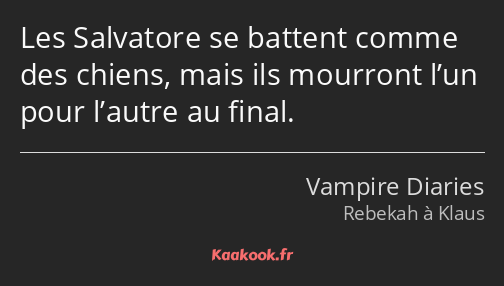 Les Salvatore se battent comme des chiens, mais ils mourront l’un pour l’autre au final.

Vampire Diaries
Rebekah à Klaus

Kaakook.fr